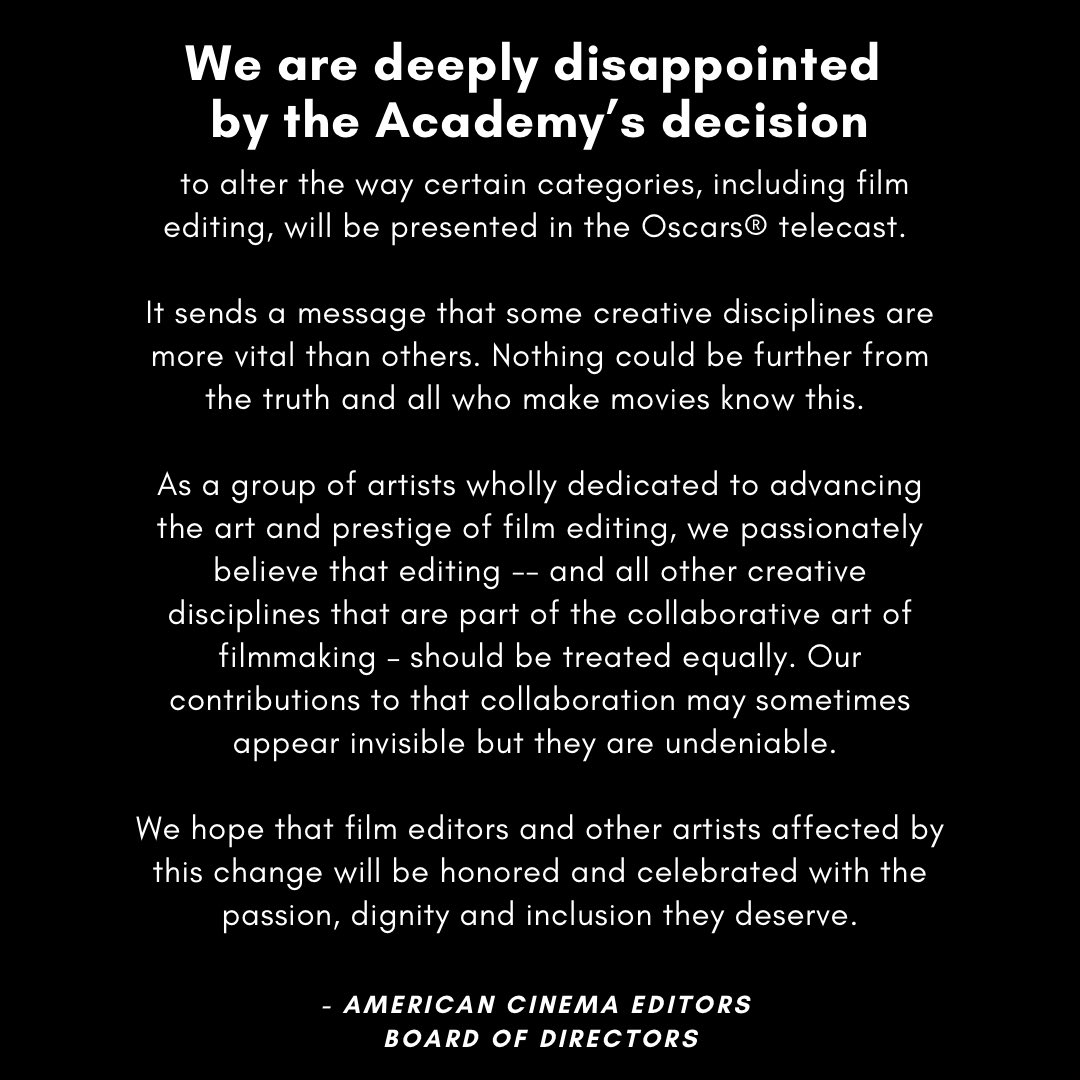 We are deeply disappointed by the Academy's decision

to alter the way certain categories, including film editing, will be presented in the Oscars® telecast.

It sends a message that some creative disciplines are more vital than others. Nothing could be further from the truth and all who make movies know this.

As a group of artists wholly dedicated to advancing the art and prestige of film editing, we passionately believe that editing -- and all other creative disciplines that are part of the collaborative art of filmmaking - should be treated equally. Our contributions to that collaboration may sometimes appear invisible but they are undeniable.

We hope that film editors and other artists affected by this change will be honored and celebrated with the passion, dignity and inclusion they deserve.

- AMERICAN CINEMA EDITORS
BOARD OF DIRECTORS